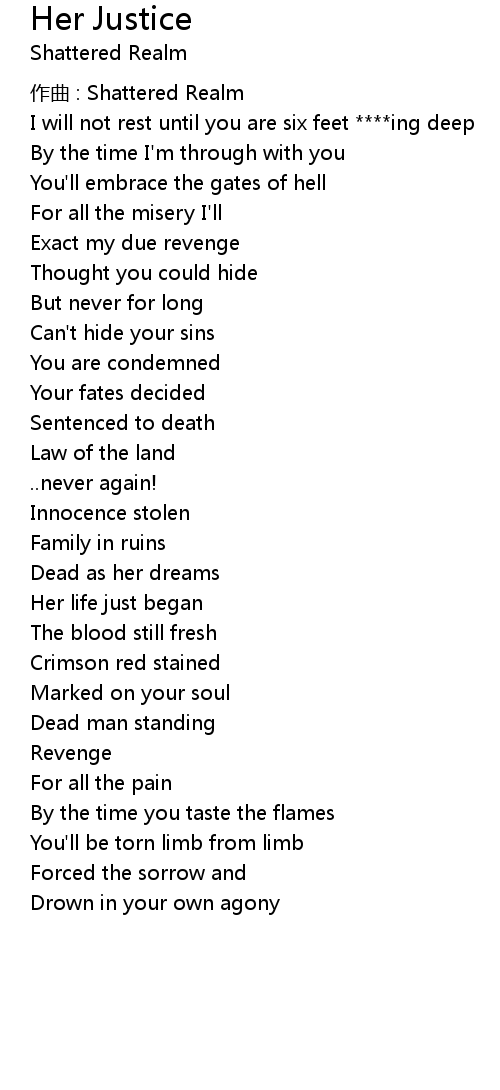 Her Justice
Shattered Realm

作曲 : Shattered Realm
I will not rest until you are six feet ****ing deep
By the time I'm through with you
You'll embrace the gates of hell
For all the misery I'll
Exact my due revenge
Thought you could hide
But never for long
Can't hide your sins
You are condemned
Your fates decided
Sentenced to death
Law of the land
..never again!
Innocence stolen
Family in ruins
Dead as her dreams
Her life just began
The blood still fresh
Crimson red stained
Marked on your soul
Dead man standing
Revenge
For all the pain
By the time you taste the flames
You'll be torn limb from limb
Forced the sorrow and
Drown in your own agony